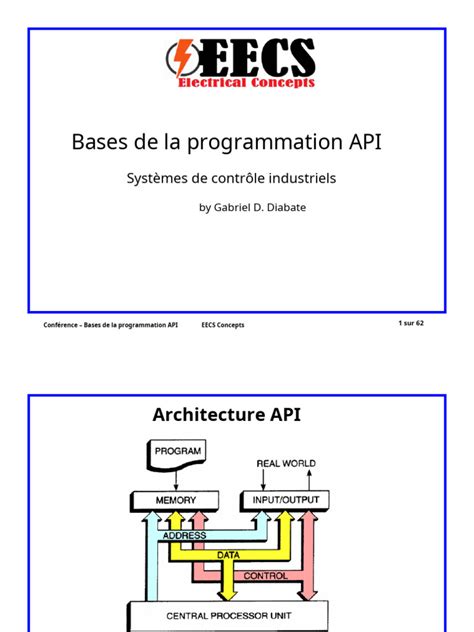 EECS
Electrical Concepts

Bases de la programmation API

Systèmes de contrôle industriels

by Gabriel D. Diabate

Conférence – Bases de la programmation API EECS Concepts 1 sur 62

Architecture API

PROGRAM

REAL WORLD

MEMORY

INPUT/OUTPUT

ADDRESS

DATA

CONTROL

CENTRAL PROCESSOR UNIT